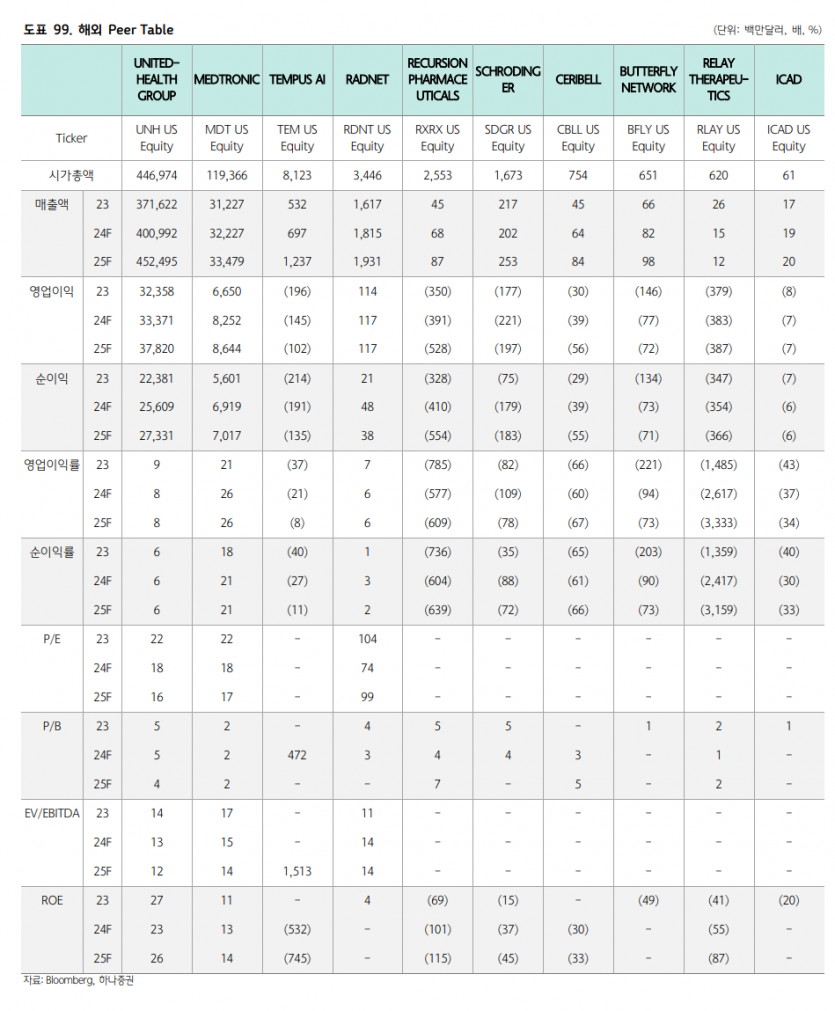 도표 99. 해외 Peer Table

(단위: 백만달러, 배, %)

| | | UNITED-HEALTH GROUP | MEDTRONIC | TEMPUS AI | RADNET | RECURSION PHARMACEUTICALS | SCHRODINGER | CERIBELL | BUTTERFLY NETWORK | RELAY THERAPEUTICS | ICAD |
|---|---|---|---|---|---|---|---|---|---|---|---|
| Ticker | | UNH US Equity | MDT US Equity | TEM US Equity | RDNT US Equity | RXRX US Equity | SDGR US Equity | CBLL US Equity | BFLY US Equity | RLAY US Equity | ICAD US Equity |
| 시가총액 | | 446,974 | 119,366 | 8,123 | 3,446 | 2,553 | 1,673 | 754 | 651 | 620 | 61 |
| 매출액 | 23 | 371,622 | 31,227 | 532 | 1,617 | 45 | 217 | 45 | 66 | 26 | 17 |
| | 24F | 400,992 | 32,227 | 697 | 1,815 | 68 | 202 | 64 | 82 | 15 | 19 |
| | 25F | 452,495 | 33,479 | 1,237 | 1,931 | 87 | 253 | 84 | 98 | 12 | 20 |
| 영업이익 | 23 | 32,358 | 6,650 | (196) | 114 | (350) | (177) | (30) | (146) | (379) | (8) |
| | 24F | 33,371 | 8,252 | (145) | 117 | (391) | (221) | (39) | (77) | (383) | (7) |
| | 25F | 37,820 | 8,644 | (102) | 117 | (528) | (197) | (56) | (72) | (387) | (7) |
| 순이익 | 23 | 22,381 | 5,601 | (214) | 21 | (328) | (75) | (29) | (134) | (347) | (7) |
| | 24F | 25,609 | 6,919 | (191) | 48 | (410) | (179) | (39) | (73) | (354) | (6) |
| | 25F | 27,331 | 7,017 | (135) | 38 | (554) | (183) | (55) | (71) | (366) | (6) |
| 영업이익률 | 23 | 9 | 21 | (37) | 7 | (785) | (82) | (66) | (221) | (1,485) | (43) |
| | 24F | 8 | 26 | (21) | 6 | (577) | (109) | (60) | (94) | (2,617) | (37) |
| | 25F | 8 | 26 | (8) | 6 | (609) | (78) | (67) | (73) | (3,333) | (34) |
| 순이익률 | 23 | 6 | 18 | (40) | 1 | (736) | (35) | (65) | (203) | (1,359) | (40) |
| | 24F | 6 | 21 | (27) | 3 | (604) | (88) | (61) | (90) | (2,417) | (30) |
| | 25F | 6 | 21 | (11) | 2 | (639) | (72) | (66) | (73) | (3,159) | (33) |
| P/E | 23 | 22 | 22 | - | 104 | - | - | - | - | - | - |
| | 24F | 18 | 18 | - | 74 | - | - | - | - | - | - |
| | 25F | 16 | 17 | - | 99 | - | - | - | - | - | - |
| P/B | 23 | 5 | 2 | - | 4 | 5 | 5 | - | 1 | 2 | 1 |
| | 24F | 5 | 2 | 472 | 3 | 4 | 4 | 3 | - | 1 | - |
| | 25F | 4 | 2 | - | - | 7 | - | 5 | - | 2 | - |
| EV/EBITDA | 23 | 14 | 17 | - | 11 | - | - | - | - | - | - |
| | 24F | 13 | 15 | - | 14 | - | - | - | - | - | - |
| | 25F | 12 | 14 | 1,513 | 14 | - | - | - | - | - | - |
| ROE | 23 | 27 | 11 | - | 4 | (69) | (15) | - | (49) | (41) | (20) |
| | 24F | 23 | 13 | (532) | - | (101) | (37) | (30) | - | (55) | - |
| | 25F | 26 | 14 | (745) | - | (115) | (45) | (33) | - | (87) | - |

자료: Bloomberg, 하나증권